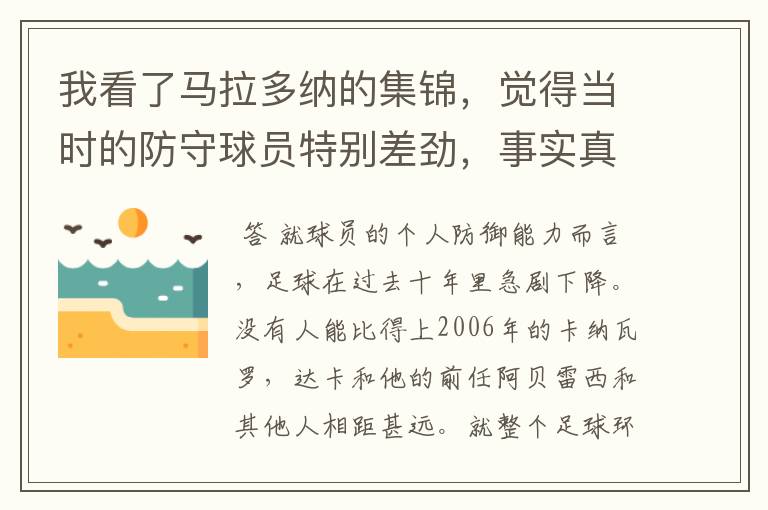 我看了马拉多纳的集锦，觉得当时的防守球员特别差劲，事实真

答 就球员的个人防御能力而言，足球在过去十年里急剧下降。没有人能比得上2006年的卡纳瓦罗，达卡和他的前任阿贝雷西和其他人相距甚远。就整个足球环